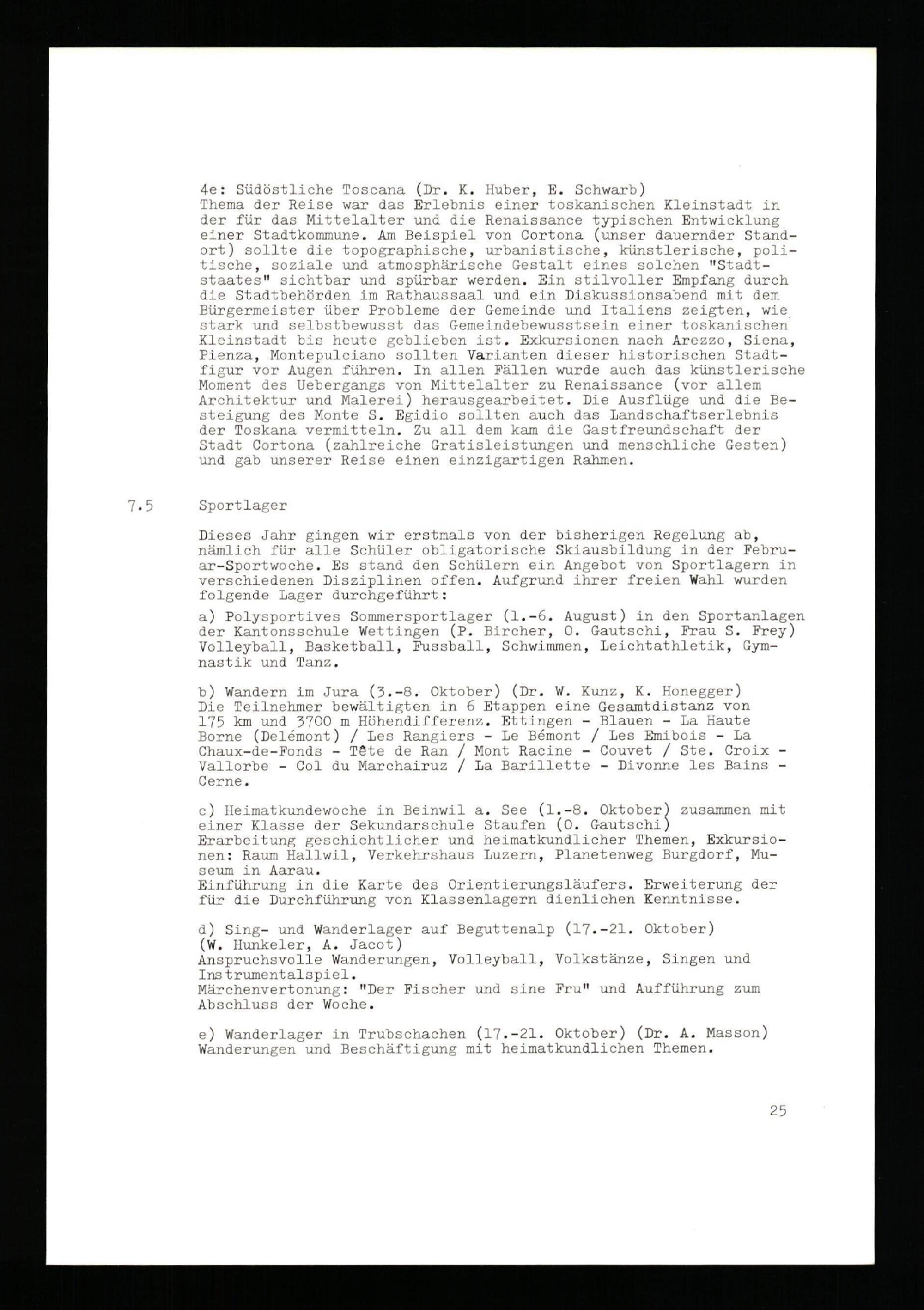 4e: Südöstliche Toscana (Dr. K. Huber, E. Schwarb)
Thema der Reise war das Erlebnis einer toskanischen Kleinstadt in der für das Mittelalter und die Renaissance typischen Entwicklung einer Stadtkommune. Am Beispiel von Cortona (unser dauernder Standort) sollte die topographische, urbanistische, künstlerische, politische, soziale und atmosphärische Gestalt eines solchen "Stadtstaates" sichtbar und spürbar werden. Ein stilvoller Empfang durch die Stadtbehörden im Rathaussaal und ein Diskussionsabend mit dem Bürgermeister über Probleme der Gemeinde und Italiens zeigten, wie stark und selbstbewusst das Gemeindebewusstsein einer toskanischen Kleinstadt bis heute geblieben ist. Exkursionen nach Arezzo, Siena, Pienza, Montepulciano sollten Varianten dieser historischen Stadtfigur vor Augen führen. In allen Fällen wurde auch das künstlerische Moment des Uebergangs von Mittelalter zu Renaissance (vor allem Architektur und Malerei) herausgearbeitet. Die Ausflüge und die Besteigung des Monte S. Egidio sollten auch das Landschaftserlebnis der Toskana vermitteln. Zu all dem kam die Gastfreundschaft der Stadt Cortona (zahlreiche Gratisleistungen und menschliche Gesten) und gab unserer Reise einen einzigartigen Rahmen.

7.5 Sportlager

Dieses Jahr gingen wir erstmals von der bisherigen Regelung ab, nämlich für alle Schüler obligatorische Skiausbildung in der Februar-Sportwoche. Es stand den Schülern ein Angebot von Sportlagern in verschiedenen Disziplinen offen. Aufgrund ihrer freien Wahl wurden folgende Lager durchgeführt:

a) Polysportives Sommersportlager (1.-6. August) in den Sportanlagen der Kantonsschule Wettingen (P. Bircher, O. Gautschi, Frau S. Frey) Volleyball, Basketball, Fussball, Schwimmen, Leichtathletik, Gymnastik und Tanz.

b) Wandern im Jura (3.-8. Oktober) (Dr. W. Kunz, K. Honegger)
Die Teilnehmer bewältigten in 6 Etappen eine Gesamtdistanz von 175 km und 3700 m Höhendifferenz. Ettingen - Blauen - La Haute Borne (Delémont) / Les Rangiers - Le Bémont / Les Emibois - La Chaux-de-Fonds - Tête de Ran / Mont Racine - Couvet / Ste. Croix - Vallorbe - Col du Marchairuz / La Barillette - Divonne les Bains - Cerne.

c) Heimatkundewoche in Beinwil a. See (1.-8. Oktober) zusammen mit einer Klasse der Sekundarschule Staufen (O. Gautschi)
Erarbeitung geschichtlicher und heimatkundlicher Themen, Exkursionen: Raum Hallwil, Verkehrshaus Luzern, Planetenweg Burgdorf, Museum in Aarau.
Einführung in die Karte des Orientierungsläufers. Erweiterung der für die Durchführung von Klassenlagern dienlichen Kenntnisse.

d) Sing- und Wanderlager auf Beguttenalp (17.-21. Oktober)
(W. Hunkeler, A. Jacot)
Anspruchsvolle Wanderungen, Volleyball, Volkstänze, Singen und Instrumentalspiel.
Märchenvertonung: "Der Fischer und sine Fru" und Aufführung zum Abschluss der Woche.

e) Wanderlager in Trubschachen (17.-21. Oktober) (Dr. A. Masson)
Wanderungen und Beschäftigung mit heimatkundlichen Themen.

25